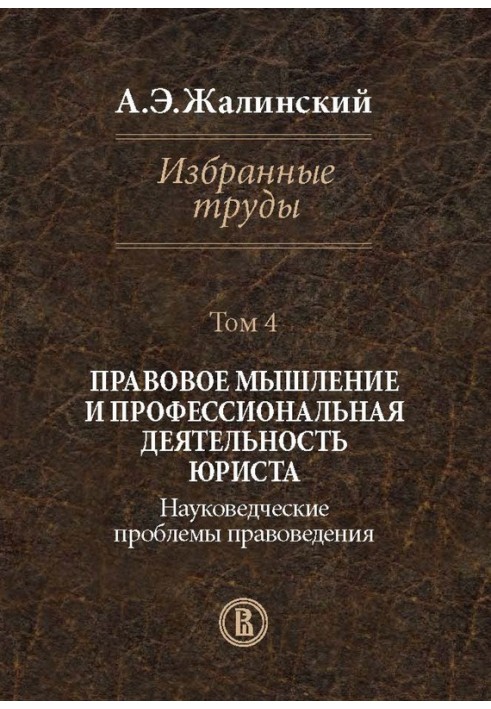 А.Э.Жалинский

Избранные труды

Том 4

ПРАВОВОЕ МЫШЛЕНИЕ И ПРОФЕССИОНАЛЬНАЯ ДЕЯТЕЛЬНОСТЬ ЮРИСТА

Науковедческие проблемы правоведения